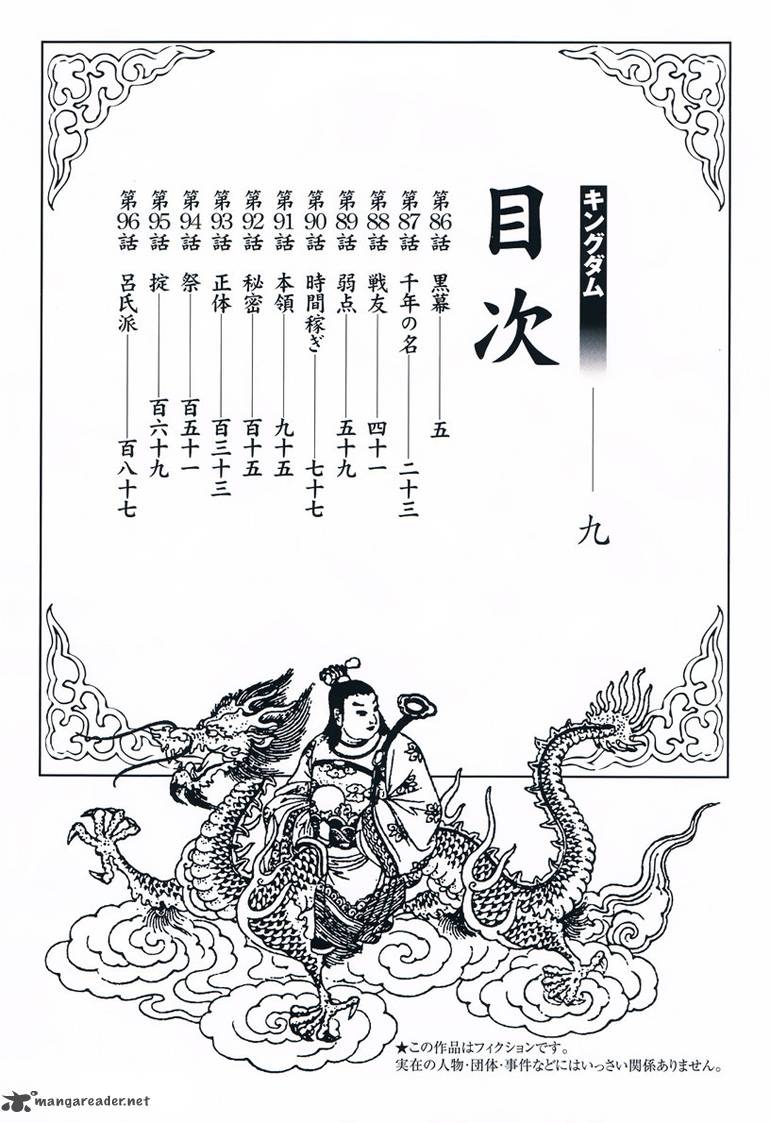 キングダム

目次 九

第86話 黒幕 五
第87話 千年の名 二十三
第88話 戦友 四十一
第89話 弱点 五十九
第90話 時間稼ぎ 七十七
第91話 本領 九十五
第92話 秘密 百十五
第93話 正体 百三十三
第94話 祭 百五十一
第95話 掟 百六十九
第96話 呂氏派 百八十七

★この作品はフィクションです。
実在の人物・団体・事件などにはいっさい関係ありません。

mangareader.net